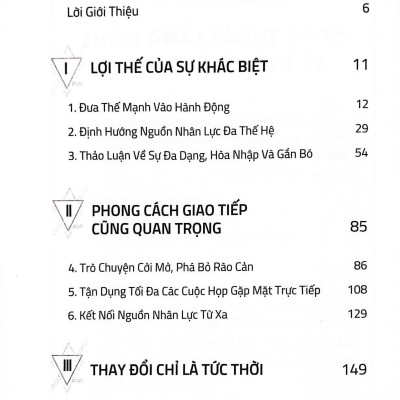 Lời Giới Thiệu 6

I LỢI THẾ CỦA SỰ KHÁC BIỆT 11

1. Đưa Thế Mạnh Vào Hành Động 12

2. Định Hướng Nguồn Nhân Lực Đa Thế Hệ 29

3. Thảo Luận Về Sự Đa Dạng, Hòa Nhập Và Gắn Bó 54

II PHONG CÁCH GIAO TIẾP CŨNG QUAN TRỌNG 85

4. Trò Chuyện Cởi Mở, Phá Bỏ Rào Cản 86

5. Tận Dụng Tối Đa Các Cuộc Họp Gặp Mặt Trực Tiếp 108

6. Kết Nối Nguồn Nhân Lực Từ Xa 129

III THAY ĐỔI CHỈ LÀ TỨC THỜI 149